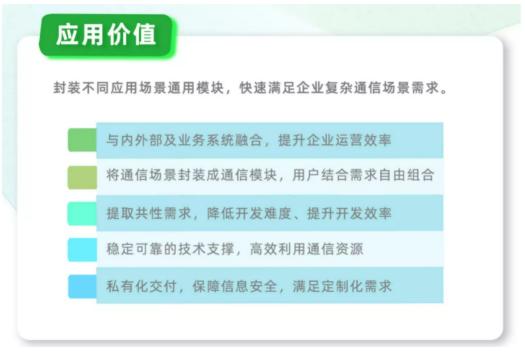 应用价值

封装不同应用场景通用模块，快速满足企业复杂通信场景需求。

与内外部及业务系统融合，提升企业运营效率

将通信场景封装成通信模块，用户结合需求自由组合

提取共性需求，降低开发难度、提升开发效率

稳定可靠的技术支撑，高效利用通信资源

私有化交付，保障信息安全，满足定制化需求